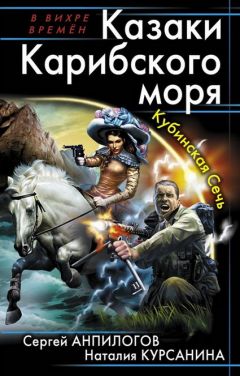 В ВИХРЕ ВРЕМЁН

Казаки Карибского моря

Кубинская Сечь

Сергей АНПИЛОГОВ
Наталия КУРСАНИНА